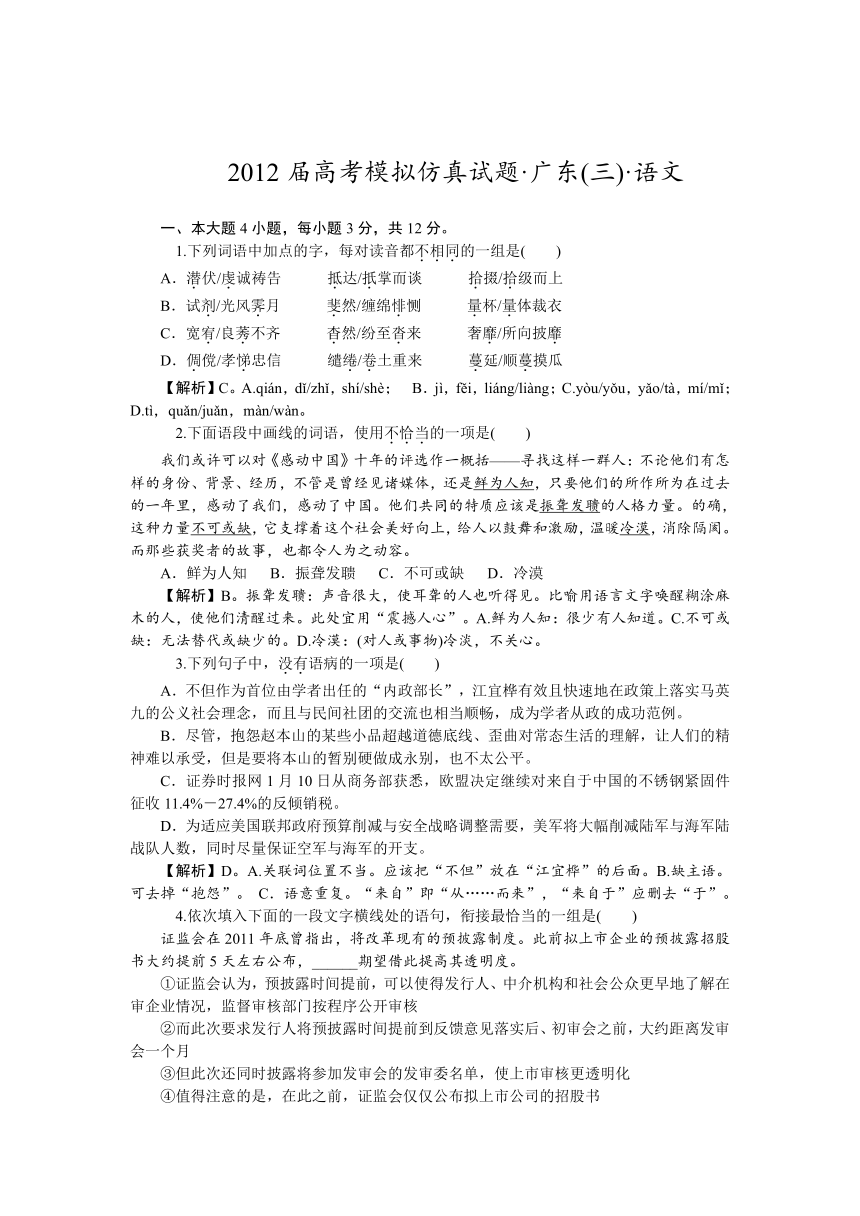 2012 届高考模拟仿真试题·广东(三)·语文

一、本大题 4 小题，每小题 3 分，共 12 分。

1.下列词语中加点的字，每对读音都不相同的一组是(　　)

A．潜伏/虔诚祷告　　抵达/抵掌而谈　　拾掇/拾级而上

B．试剂/光风霁月　　斐然/缠绵悱恻　　量杯/量体裁衣

C．宽宥/良莠不齐　　杳然/纷至沓来　　奢靡/所向披靡

D．倜傥/孝悌忠信　　缱绻/卷土重来　　蔓延/顺蔓摸瓜

【解析】C。A.qián，dǐ/zhǐ，shí/shè；　B．jì，fěi，liáng/liàng；C.yòu/yǒu，yǎo/tà，mí/mǐ；D.tì，quǎn/juǎn，màn/wàn。

2.下面语段中画线的词语，使用不恰当的一项是(　　)

我们或许可以对《感动中国》十年的评选作一概括——寻找这样一群人：不论他们有怎样的身份、背景、经历，不管是曾经见诸媒体，还是鲜为人知，只要他们的所作所为在过去的一年里，感动了我们，感动了中国。他们共同的特质应该是振聋发聩的人格力量。的确，这种力量不可或缺，它支撑着这个社会美好向上，给人以鼓舞和激励，温暖冷漠，消除隔阂。而那些获奖者的故事，也都令人为之动容。

A．鲜为人知　　B．振聋发聩　　C．不可或缺　　D．冷漠

【解析】B。振聋发聩：声音很大，使耳聋的人也听得见。比喻用语言文字唤醒糊涂麻木的人，使他们清醒过来。此处宜用“震撼人心”。A.鲜为人知：很少有人知道。C.不可或缺：无法替代或缺少的。D.冷漠：(对人或事物)冷淡，不关心。

3.下列句子中，没有语病的一项是(　　)

A．不但作为首位由学者出任的“内政部长”，江宜桦有效且快速地在政策上落实马英九的公义社会理念，而且与民间社团的交流也相当顺畅，成为学者从政的成功范例。

B．尽管，抱怨赵本山的某些小品超越道德底线、歪曲对常态生活的理解，让人们的精神难以承受，但是要将本山的暂别硬做成永别，也不太公平。

C．证券时报网 1 月 10 日从商务部获悉，欧盟决定继续对来自于中国的不锈钢紧固件征收 11.4%－27.4%的反倾销税。

D．为适应美国联邦政府预算削减与安全战略调整需要，美军将大幅削减陆军与海军陆战队人数，同时尽量保证空军与海军的开支。

【解析】D。A.关联词位置不当。应该把“不但”放在“江宜桦”的后面。B.缺主语。可去掉“抱怨”。 C．语意重复。“来自”即“从……而来”，“来自于”应删去“于”。

4.依次填入下面的一段文字横线处的语句，衔接最恰当的一组是(　　)

证监会在 2011 年底曾指出，将改革现有的预披露制度。此前拟上市企业的预披露招股书大约提前 5 天左右公布，______期望借此提高其透明度。

①证监会认为，预披露时间提前，可以使得发行人、中介机构和社会公众更早地了解在审企业情况，监督审核部门按程序公开审核

②而此次要求发行人将预披露时间提前到反馈意见落实后、初审会之前，大约距离发审会一个月

③但此次还同时披露将参加发审会的发审委名单，使上市审核更透明化

④值得注意的是，在此之前，证监会仅仅公布拟上市公司的招股书